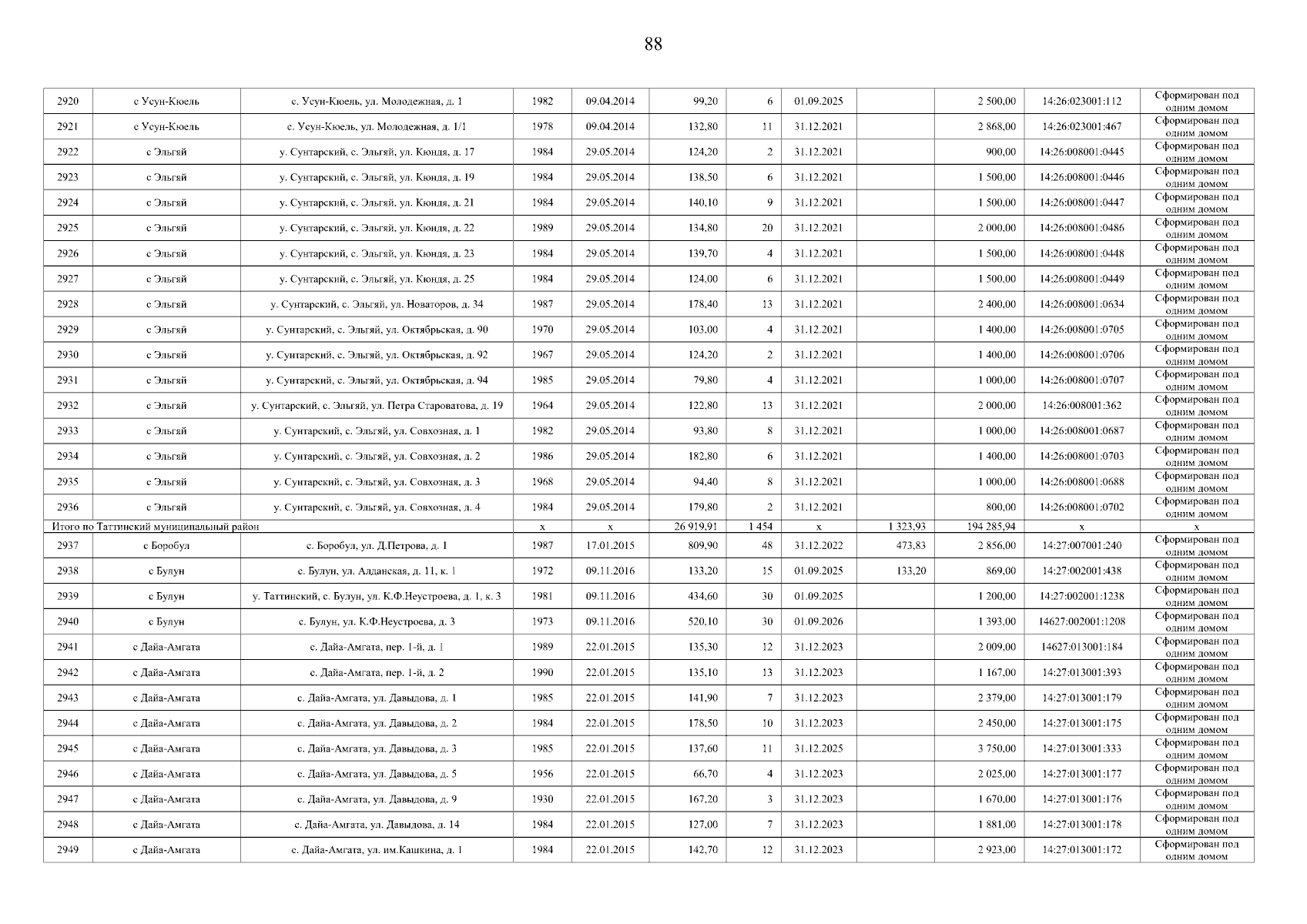 88

| 2920 | с Усун-Кюель | с. Усун-Кюель, ул. Молодежная, д. 1 | 1982 | 09.04.2014 | 99,20 | 6 | 01.09.2025 |  | 2 500,00 | 14:26:023001:112 | Сформирован под одним домом |
|---|---|---|---|---|---|---|---|---|---|---|---|
| 2921 | с Усун-Кюель | с. Усун-Кюель, ул. Молодежная, д. 1/1 | 1978 | 09.04.2014 | 132,80 | 11 | 31.12.2021 |  | 2 868,00 | 14:26:023001:467 | Сформирован под одним домом |
| 2922 | с Эльгяй | у. Сунтарский, с. Эльгяй, ул. Кюндя, д. 17 | 1984 | 29.05.2014 | 124,20 | 2 | 31.12.2021 |  | 900,00 | 14:26:008001:0445 | Сформирован под одним домом |
| 2923 | с Эльгяй | у. Сунтарский, с. Эльгяй, ул. Кюндя, д. 19 | 1984 | 29.05.2014 | 138,50 | 6 | 31.12.2021 |  | 1 500,00 | 14:26:008001:0446 | Сформирован под одним домом |
| 2924 | с Эльгяй | у. Сунтарский, с. Эльгяй, ул. Кюндя, д. 21 | 1984 | 29.05.2014 | 140,10 | 9 | 31.12.2021 |  | 1 500,00 | 14:26:008001:0447 | Сформирован под одним домом |
| 2925 | с Эльгяй | у. Сунтарский, с. Эльгяй, ул. Кюндя, д. 22 | 1989 | 29.05.2014 | 134,80 | 20 | 31.12.2021 |  | 2 000,00 | 14:26:008001:0486 | Сформирован под одним домом |
| 2926 | с Эльгяй | у. Сунтарский, с. Эльгяй, ул. Кюндя, д. 23 | 1984 | 29.05.2014 | 139,70 | 4 | 31.12.2021 |  | 1 500,00 | 14:26:008001:0448 | Сформирован под одним домом |
| 2927 | с Эльгяй | у. Сунтарский, с. Эльгяй, ул. Кюндя, д. 25 | 1984 | 29.05.2014 | 124,00 | 6 | 31.12.2021 |  | 1 500,00 | 14:26:008001:0449 | Сформирован под одним домом |
| 2928 | с Эльгяй | у. Сунтарский, с. Эльгяй, ул. Новаторов, д. 34 | 1987 | 29.05.2014 | 178,40 | 13 | 31.12.2021 |  | 2 400,00 | 14:26:008001:0634 | Сформирован под одним домом |
| 2929 | с Эльгяй | у. Сунтарский, с. Эльгяй, ул. Октябрьская, д. 90 | 1970 | 29.05.2014 | 103,00 | 4 | 31.12.2021 |  | 1 400,00 | 14:26:008001:0705 | Сформирован под одним домом |
| 2930 | с Эльгяй | у. Сунтарский, с. Эльгяй, ул. Октябрьская, д. 92 | 1967 | 29.05.2014 | 124,20 | 2 | 31.12.2021 |  | 1 400,00 | 14:26:008001:0706 | Сформирован под одним домом |
| 2931 | с Эльгяй | у. Сунтарский, с. Эльгяй, ул. Октябрьская, д. 94 | 1985 | 29.05.2014 | 79,80 | 4 | 31.12.2021 |  | 1 000,00 | 14:26:008001:0707 | Сформирован под одним домом |
| 2932 | с Эльгяй | у. Сунтарский, с. Эльгяй, ул. Петра Староватова, д. 19 | 1964 | 29.05.2014 | 122,80 | 13 | 31.12.2021 |  | 2 000,00 | 14:26:008001:362 | Сформирован под одним домом |
| 2933 | с Эльгяй | у. Сунтарский, с. Эльгяй, ул. Совхозная, д. 1 | 1982 | 29.05.2014 | 93,80 | 8 | 31.12.2021 |  | 1 000,00 | 14:26:008001:0687 | Сформирован под одним домом |
| 2934 | с Эльгяй | у. Сунтарский, с. Эльгяй, ул. Совхозная, д. 2 | 1986 | 29.05.2014 | 182,80 | 6 | 31.12.2021 |  | 1 400,00 | 14:26:008001:0703 | Сформирован под одним домом |
| 2935 | с Эльгяй | у. Сунтарский, с. Эльгяй, ул. Совхозная, д. 3 | 1968 | 29.05.2014 | 94,40 | 8 | 31.12.2021 |  | 1 000,00 | 14:26:008001:0688 | Сформирован под одним домом |
| 2936 | с Эльгяй | у. Сунтарский, с. Эльгяй, ул. Совхозная, д. 4 | 1984 | 29.05.2014 | 179,80 | 2 | 31.12.2021 |  | 800,00 | 14:26:008001:0702 | Сформирован под одним домом |
| Итого по Таттинский муниципальный район |  |  | х | х | 26 919,91 | 1 454 | х | 1 323,93 | 194 285,94 | х | х |
| 2937 | с Боробул | с. Боробул, ул. Д.Петрова, д. 1 | 1987 | 17.01.2015 | 809,90 | 48 | 31.12.2022 | 473,83 | 2 856,00 | 14:27:007001:240 | Сформирован под одним домом |
| 2938 | с Булун | с. Булун, ул. Алданская, д. 11, к. 1 | 1972 | 09.11.2016 | 133,20 | 15 | 01.09.2025 | 133,20 | 869,00 | 14:27:002001:438 | Сформирован под одним домом |
| 2939 | с Булун | у. Таттинский, с. Булун, ул. К.Ф.Неустроева, д. 1, к. 3 | 1981 | 09.11.2016 | 434,60 | 30 | 01.09.2025 |  | 1 200,00 | 14:27:002001:1238 | Сформирован под одним домом |
| 2940 | с Булун | с. Булун, ул. К.Ф.Неустроева, д. 3 | 1973 | 09.11.2016 | 520,10 | 30 | 01.09.2026 |  | 1 393,00 | 14627:002001:1208 | Сформирован под одним домом |
| 2941 | с Дайа-Амгата | с. Дайа-Амгата, пер. 1-й, д. 1 | 1989 | 22.01.2015 | 135,30 | 12 | 31.12.2023 |  | 2 009,00 | 14627:013001:184 | Сформирован под одним домом |
| 2942 | с Дайа-Амгата | с. Дайа-Амгата, пер. 1-й, д. 2 | 1990 | 22.01.2015 | 135,10 | 13 | 31.12.2023 |  | 1 167,00 | 14:27:013001:393 | Сформирован под одним домом |
| 2943 | с Дайа-Амгата | с. Дайа-Амгата, ул. Давыдова, д. 1 | 1985 | 22.01.2015 | 141,90 | 7 | 31.12.2023 |  | 2 379,00 | 14:27:013001:179 | Сформирован под одним домом |
| 2944 | с Дайа-Амгата | с. Дайа-Амгата, ул. Давыдова, д. 2 | 1984 | 22.01.2015 | 178,50 | 10 | 31.12.2023 |  | 2 450,00 | 14:27:013001:175 | Сформирован под одним домом |
| 2945 | с Дайа-Амгата | с. Дайа-Амгата, ул. Давыдова, д. 3 | 1985 | 22.01.2015 | 137,60 | 11 | 31.12.2025 |  | 3 750,00 | 14:27:013001:333 | Сформирован под одним домом |
| 2946 | с Дайа-Амгата | с. Дайа-Амгата, ул. Давыдова, д. 5 | 1956 | 22.01.2015 | 66,70 | 4 | 31.12.2023 |  | 2 025,00 | 14:27:013001:177 | Сформирован под одним домом |
| 2947 | с Дайа-Амгата | с. Дайа-Амгата, ул. Давыдова, д. 9 | 1930 | 22.01.2015 | 167,20 | 3 | 31.12.2023 |  | 1 670,00 | 14:27:013001:176 | Сформирован под одним домом |
| 2948 | с Дайа-Амгата | с. Дайа-Амгата, ул. Давыдова, д. 14 | 1984 | 22.01.2015 | 127,00 | 7 | 31.12.2023 |  | 1 881,00 | 14:27:013001:178 | Сформирован под одним домом |
| 2949 | с Дайа-Амгата | с. Дайа-Амгата, ул. им.Кашкина, д. 1 | 1984 | 22.01.2015 | 142,70 | 12 | 31.12.2023 |  | 2 923,00 | 14:27:013001:172 | Сформирован под одним домом |